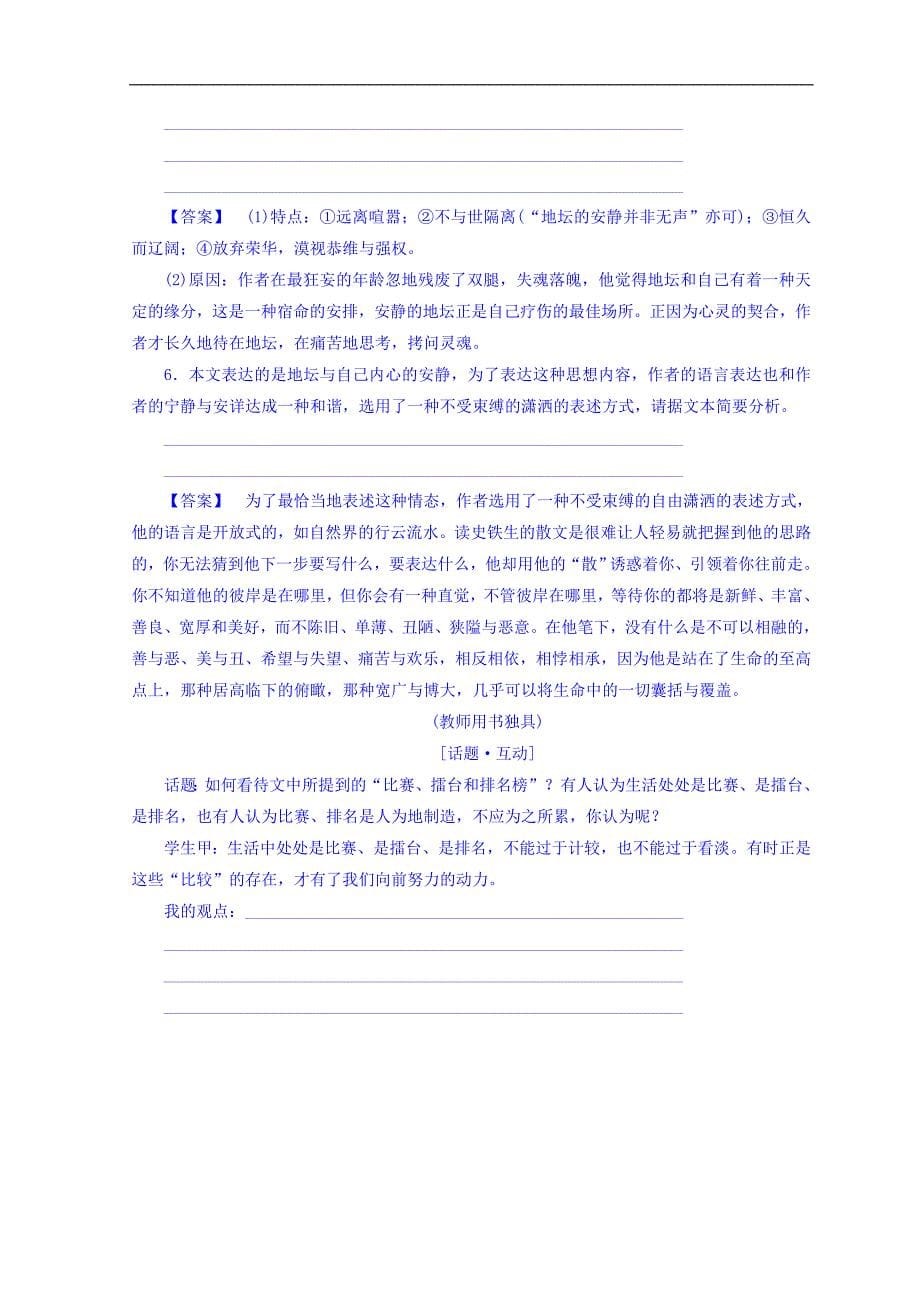 【答案】 (1)特点：①远离喧嚣；②不与世隔离（“地坛的安静并非无声”亦可）；③恒久而辽阔；④放弃荣华，漠视恭维与强权。

(2)原因：作者在最狂妄的年龄忽地残废了双腿，失魂落魄，他觉得地坛和自己有着一种天定的缘分，这是一种宿命的安排，安静的地坛正是自己疗伤的最佳场所。正因为心灵的契合，作者才长久地待在地坛，在痛苦地思考，拷问灵魂。

6．本文表达的是地坛与自己内心的安静，为了表达这种思想内容，作者的语言表达也和作者的宁静与安详达成一种和谐，选用了一种不受束缚的潇洒的表述方式，请据文本简要分析。

【答案】 为了最恰当地表述这种情态，作者选用了一种不受束缚的自由潇洒的表述方式，他的语言是开放式的，如自然界的行云流水。读史铁生的散文是很难让人轻易就把握到他的思路的，你无法猜到他下一步要写什么，要表达什么，他却用他的“散”诱惑着你、引领着你往前走。你不知道他的彼岸是在哪里，但你会有一种直觉，不管彼岸在哪里，等待你的都将是新鲜、丰富、善良、宽厚和美好，而不陈旧、单薄、丑陋、狭隘与恶意。在他笔下，没有什么是不可以相融的，善与恶、美与丑、希望与失望、痛苦与欢乐，相反相依，相悖相承，因为他是站在了生命的至高点上，那种居高临下的俯瞰，那种宽广与博大，几乎可以将生命中的一切囊括与覆盖。

(教师用书独具)

[话题·互动]

话题 如何看待文中所提到的“比赛、擂台和排名榜”？有人认为生活处处是比赛、是擂台、是排名，也有人认为比赛、排名是人为地制造，不应为之所累，你认为呢？

学生甲：生活中处处是比赛、是擂台、是排名，不能过于计较，也不能过于看淡。有时正是这些“比较”的存在，才有了我们向前努力的动力。

我的观点：